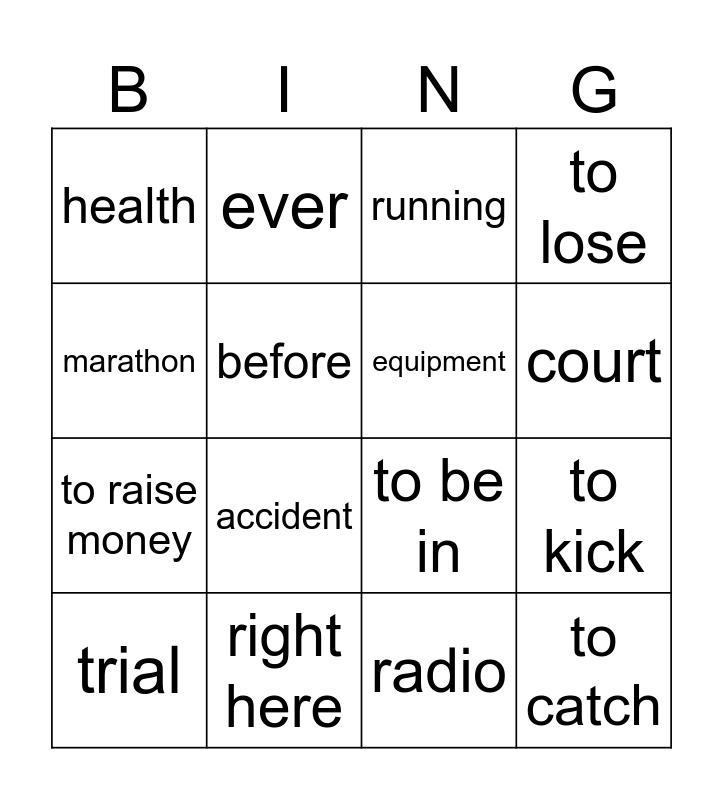 | B | I | N | G |
|---|---|---|---|
| health | ever | running | to lose |
| marathon | before | equipment | court |
| to raise money | accident | to be in | to kick |
| trial | right here | radio | to catch |